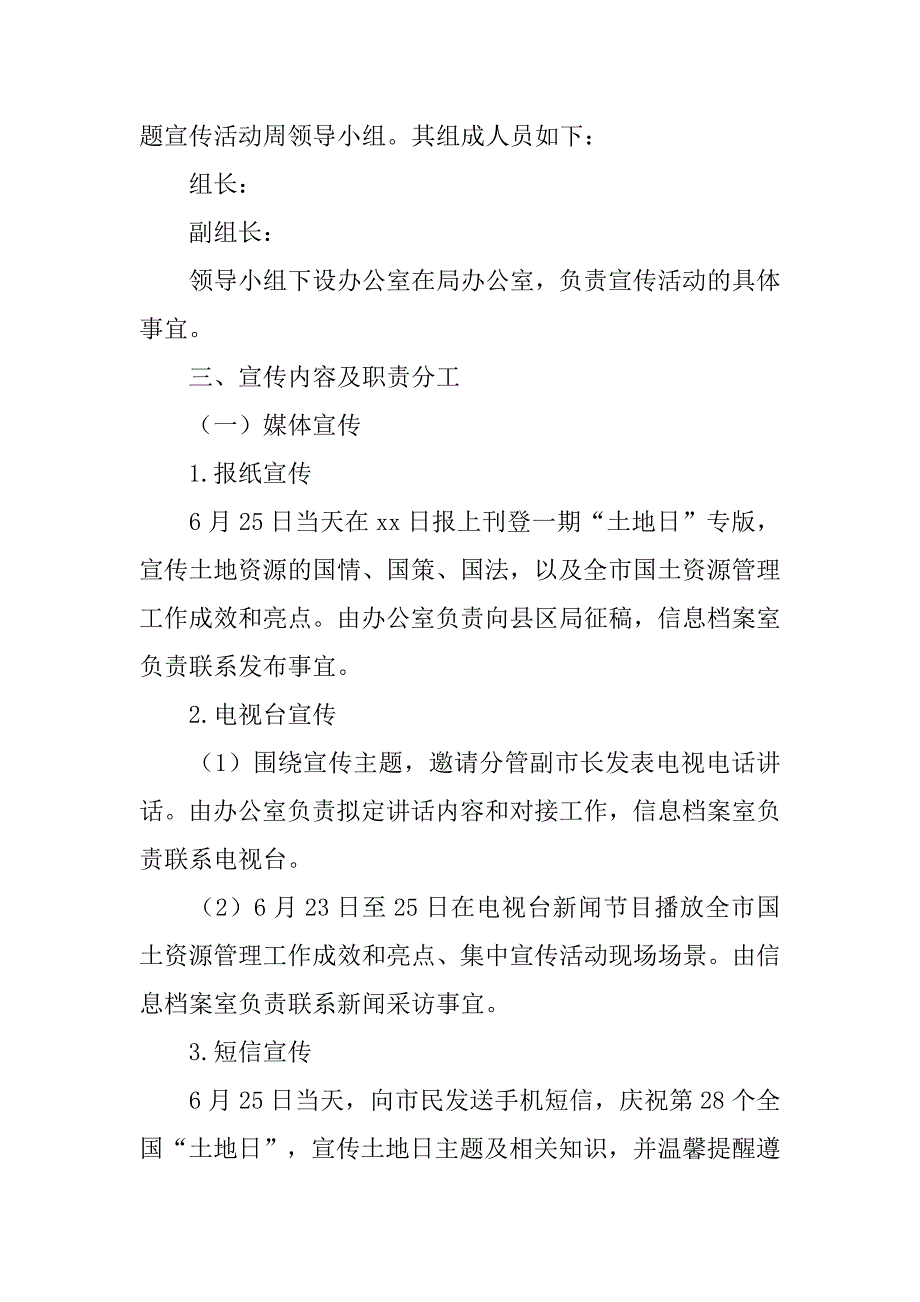 题宣传活动周领导小组。其组成人员如下：

组长：

副组长：

领导小组下设办公室在局办公室，负责宣传活动的具体事宜。

三、宣传内容及职责分工

（一）媒体宣传

1.报纸宣传

6月25日当天在xx日报上刊登一期“土地日”专版，宣传土地资源的国情、国策、国法，以及全市国土资源管理工作成效和亮点。由办公室负责向县区局征稿，信息档案室负责联系发布事宜。

2.电视台宣传

（1）围绕宣传主题，邀请分管副市长发表电视电话讲话。由办公室负责拟定讲话内容和对接工作，信息档案室负责联系电视台。

（2）6月23日至25日在电视台新闻节目播放全市国土资源管理工作成效和亮点、集中宣传活动现场场景。由信息档案室负责联系新闻采访事宜。

3.短信宣传

6月25日当天，向市民发送手机短信，庆祝第28个全国“土地日”，宣传土地日主题及相关知识，并温馨提醒遵